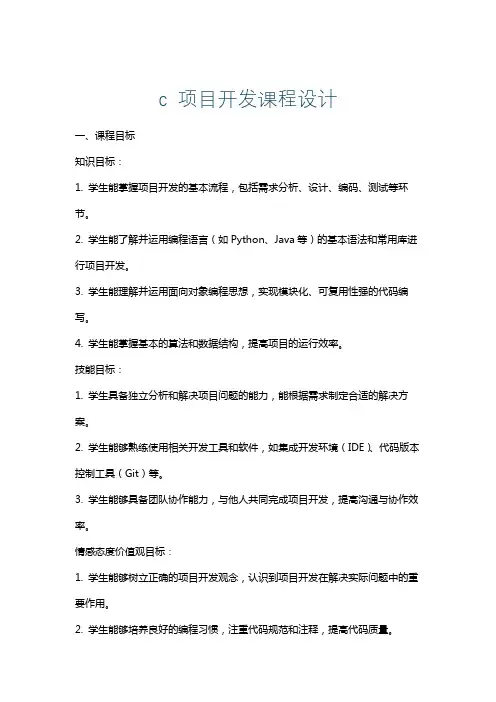 c 项目开发课程设计

一、课程目标

知识目标：

1. 学生能掌握项目开发的基本流程，包括需求分析、设计、编码、测试等环节。

2. 学生能了解并运用编程语言（如 Python、Java 等）的基本语法和常用库进行项目开发。

3. 学生能理解并运用面向对象编程思想，实现模块化、可复用性强的代码编写。

4. 学生能掌握基本的算法和数据结构，提高项目的运行效率。

技能目标：

1. 学生具备独立分析和解决项目问题的能力，能根据需求制定合适的解决方案。

2. 学生能够熟练使用相关开发工具和软件，如集成开发环境（IDE）、代码版本控制工具（Git）等。

3. 学生能够具备团队协作能力，与他人共同完成项目开发，提高沟通与协作效率。

情感态度价值观目标：

1. 学生能够树立正确的项目开发观念，认识到项目开发在解决实际问题中的重要作用。

2. 学生能够培养良好的编程习惯，注重代码规范和注释，提高代码质量。